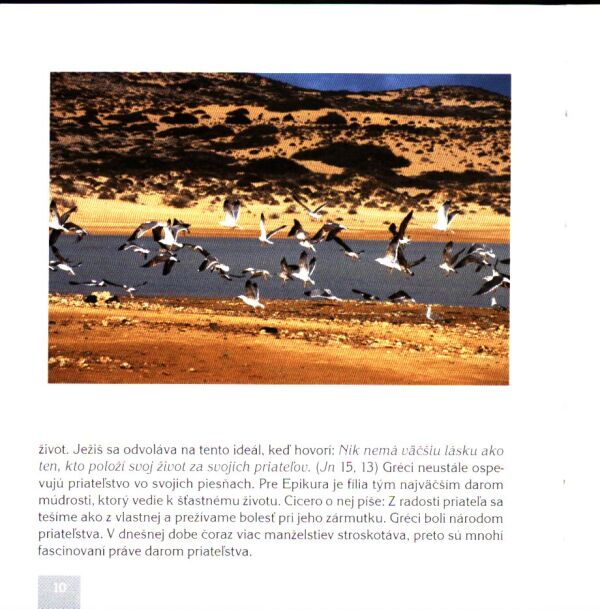 život. Ježiš sa odvoláva na tento ideál, keď hovorí: Nik nemá väčšiu lásku ako ten, kto položí svoj život za svojich priateľov. (Jn 15, 13) Gréci neustále ospevujú priateľstvo vo svojich piesňach. Pre Epikura je fília tým najväčším darom múdrosti, ktorý vedie k šťastnému životu. Cicero o nej píše: Z radosti priateľa sa tešíme ako z vlastnej a prežívame bolesť pri jeho zármutku. Gréci boli národom priateľstva. V dnešnej dobe čoraz viac manželstiev stroskotáva, preto sú mnohí fascinovaní práve darom priateľstva.

10